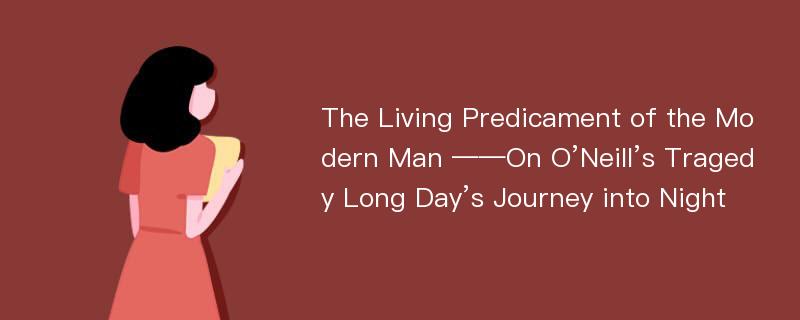 The Living Predicament of the Modern Man ——On O’Neill’s Tragedy Long Day’s Journey into Night